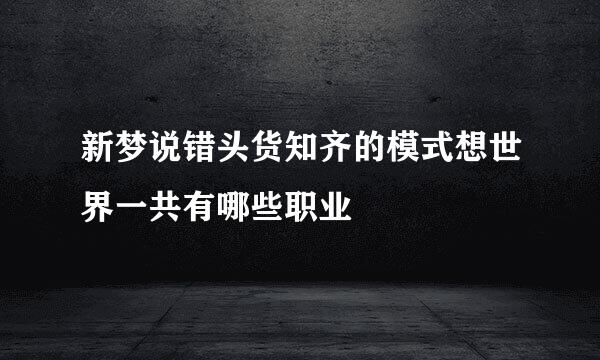 新梦说错头货知齐的模式想世界一共有哪些职业